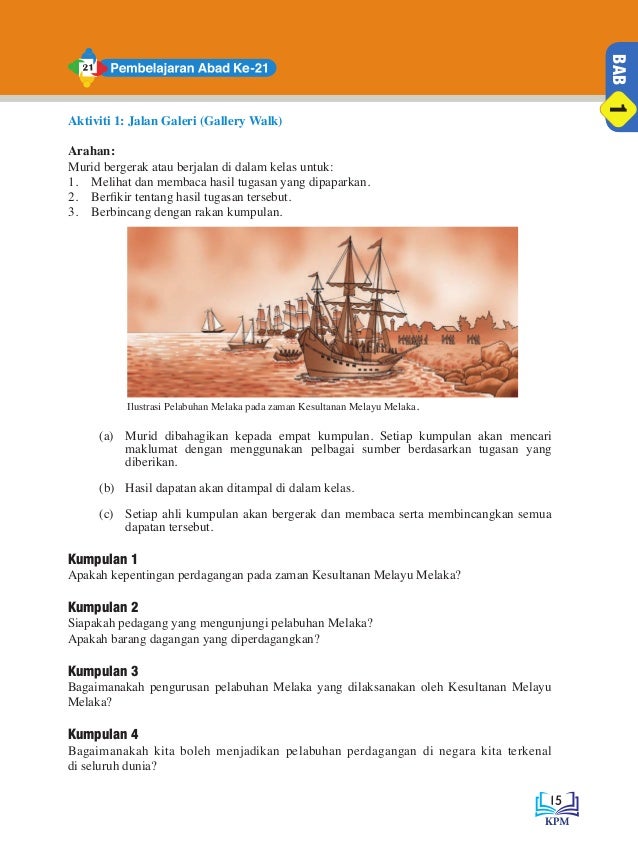 21 Pembelajaran Abad Ke-21

BAB 1

Aktiviti 1: Jalan Galeri (Gallery Walk)

Arahan:
Murid bergerak atau berjalan di dalam kelas untuk:
1. Melihat dan membaca hasil tugasan yang dipaparkan.
2. Berfikir tentang hasil tugasan tersebut.
3. Berbincang dengan rakan kumpulan.

Ilustrasi Pelabuhan Melaka pada zaman Kesultanan Melayu Melaka.

(a) Murid dibahagikan kepada empat kumpulan. Setiap kumpulan akan mencari maklumat dengan menggunakan pelbagai sumber berdasarkan tugasan yang diberikan.

(b) Hasil dapatan akan ditampal di dalam kelas.

(c) Setiap ahli kumpulan akan bergerak dan membaca serta membincangkan semua dapatan tersebut.

Kumpulan 1
Apakah kepentingan perdagangan pada zaman Kesultanan Melayu Melaka?

Kumpulan 2
Siapakah pedagang yang mengunjungi pelabuhan Melaka?
Apakah barang dagangan yang diperdagangkan?

Kumpulan 3
Bagaimanakah pengurusan pelabuhan Melaka yang dilaksanakan oleh Kesultanan Melayu Melaka?

Kumpulan 4
Bagaimanakah kita boleh menjadikan pelabuhan perdagangan di negara kita terkenal di seluruh dunia?

15
KPM